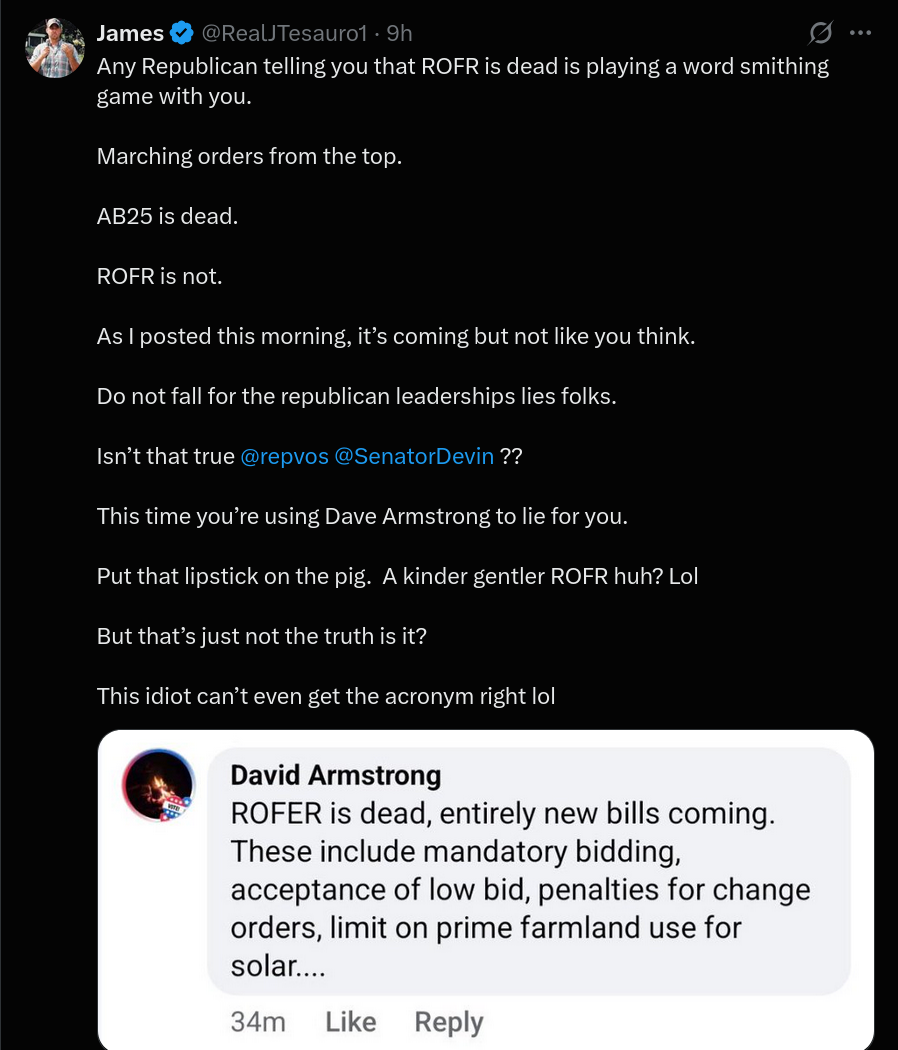 James @RealJTesauro1 · 9h

Any Republican telling you that ROFR is dead is playing a word smithing game with you.

Marching orders from the top.

AB25 is dead.

ROFR is not.

As I posted this morning, it's coming but not like you think.

Do not fall for the republican leaderships lies folks.

Isn't that true @repvos @SenatorDevin ??

This time you're using Dave Armstrong to lie for you.

Put that lipstick on the pig. A kinder gentler ROFR huh? Lol

But that's just not the truth is it?

This idiot can't even get the acronym right lol

David Armstrong
ROFER is dead, entirely new bills coming. These include mandatory bidding, acceptance of low bid, penalties for change orders, limit on prime farmland use for solar....

34m Like Reply